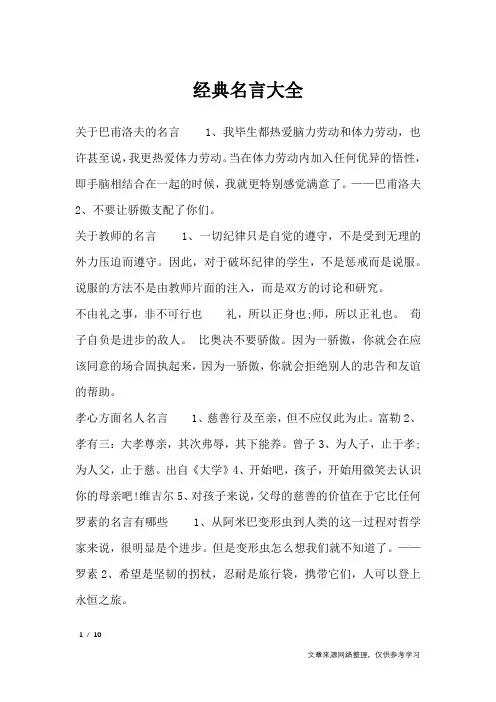 经典名言大全

关于巴甫洛夫的名言　　1、我毕生都热爱脑力劳动和体力劳动，也许甚至说，我更热爱体力劳动。当在体力劳动内加入任何优异的悟性，即手脑相结合在一起的时候，我就更特别感觉满意了。——巴甫洛夫 2、不要让骄傲支配了你们。

关于教师的名言　　1、一切纪律只是自觉的遵守，不是受到无理的外力压迫而遵守。因此，对于破坏纪律的学生，不是惩戒而是说服。说服的方法不是由教师片面的注入，而是双方的讨论和研究。

不由礼之事，非不可行也　　礼，所以正身也;师，所以正礼也。　荀子自负是进步的敌人。　比奥决不要骄傲。因为一骄傲，你就会在应该同意的场合固执起来，因为一骄傲，你就会拒绝别人的忠告和友谊的帮助。

孝心方面名人名言　　1、慈善行及至亲，但不应仅此为止。富勒 2、孝有三：大孝尊亲，其次弗辱，其下能养。曾子 3、为人子，止于孝;为人父，止于慈。出自《大学》4、开始吧，孩子，开始用微笑去认识你的母亲吧!维吉尔 5、对孩子来说，父母的慈善的价值在于它比任何

罗素的名言有哪些　　1、从阿米巴变形虫到人类的这一过程对哲学家来说，很明显是个进步。但是变形虫怎么想我们就不知道了。——罗素 2、希望是坚韧的拐杖，忍耐是旅行袋，携带它们，人可以登上永恒之旅。

1 / 10

文章来源网络整理，仅供参考学习